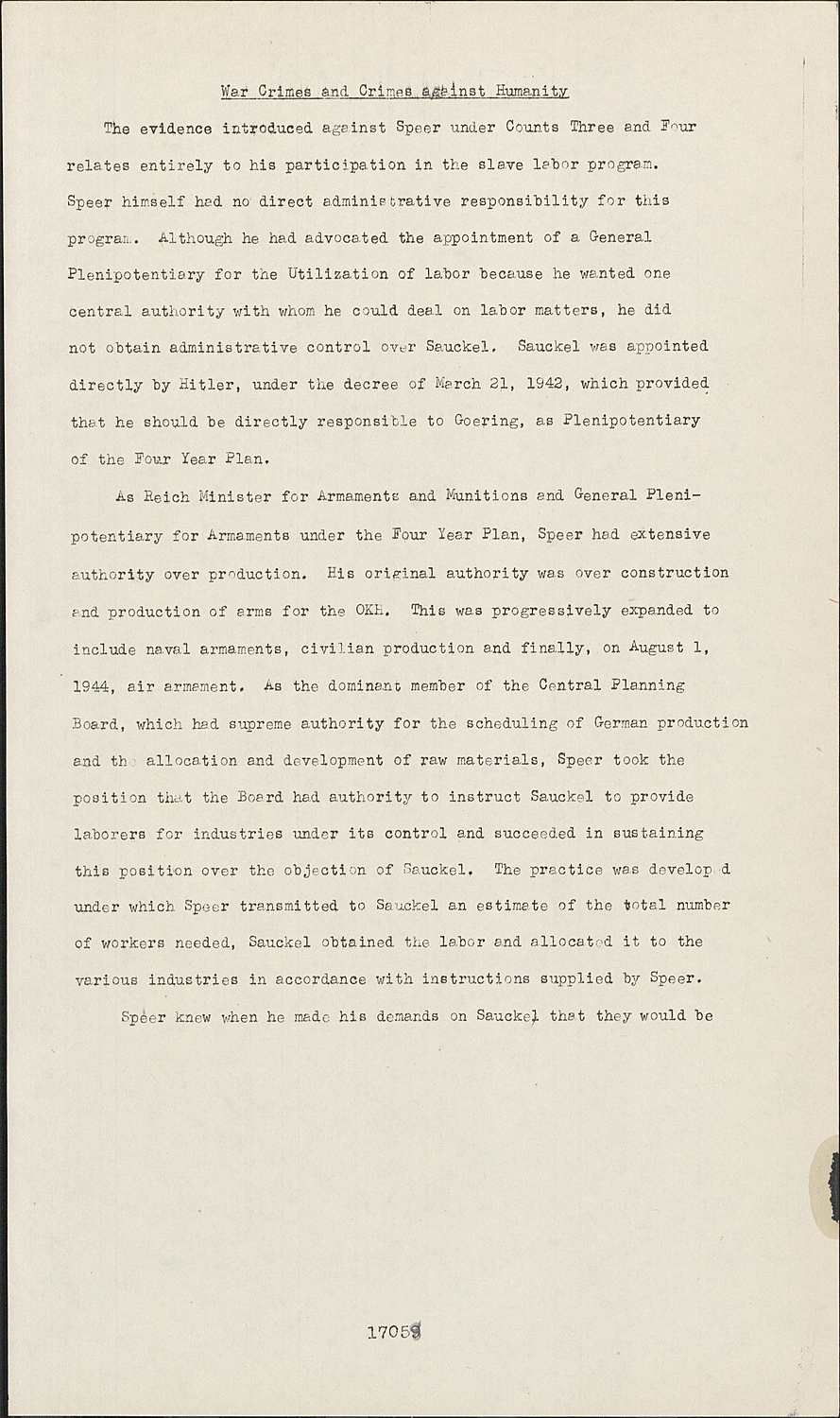 War Crimes and Crimes against Humanity

The evidence introduced against Speer under Counts Three and Four relates entirely to his participation in the slave labor program. Speer himself had no direct administrative responsibility for this program. Although he had advocated the appointment of a General Plenipotentiary for the Utilization of labor because he wanted one central authority with whom he could deal on labor matters, he did not obtain administrative control over Sauckel. Sauckel was appointed directly by Hitler, under the decree of March 21, 1942, which provided that he should be directly responsible to Goering, as Plenipotentiary of the Four Year Plan.

As Reich Minister for Armaments and Munitions and General Plenipotentiary for Armaments under the Four Year Plan, Speer had extensive authority over production. His original authority was over construction and production of arms for the OKH. This was progressively expanded to include naval armaments, civilian production and finally, on August 1, 1944, air armament. As the dominant member of the Central Planning Board, which had supreme authority for the scheduling of German production and the allocation and development of raw materials, Speer took the position that the Board had authority to instruct Sauckel to provide laborers for industries under its control and succeeded in sustaining this position over the objection of Sauckel. The practice was developed under which Speer transmitted to Sauckel an estimate of the total number of workers needed, Sauckel obtained the labor and allocated it to the various industries in accordance with instructions supplied by Speer.

Speer knew when he made his demands on Sauckel that they would be

17059